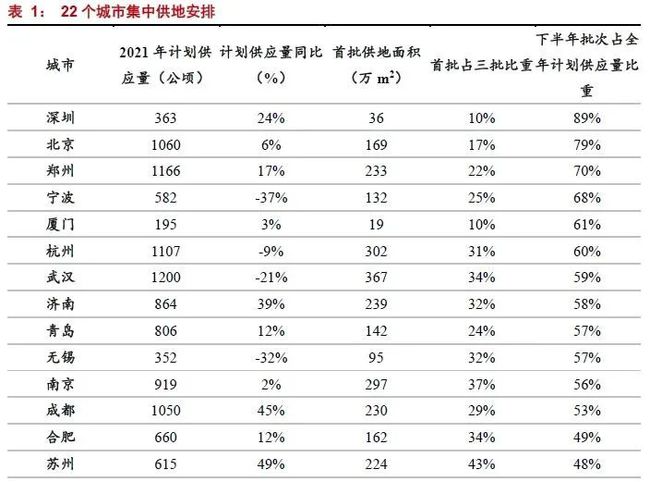 表 1： 22 个城市集中供地安排

| 城市 | 2021 年计划供应量（公顷） | 计划供应量同比（%） | 首批供地面积（万 $m^2$） | 首批占三批比重 | 下半年批次占全年计划供应量比重 |
|---|---|---|---|---|---|
| 深圳 | 363 | 24% | 36 | 10% | 89% |
| 北京 | 1060 | 6% | 169 | 17% | 79% |
| 郑州 | 1166 | 17% | 233 | 22% | 70% |
| 宁波 | 582 | -37% | 132 | 25% | 68% |
| 厦门 | 195 | 3% | 19 | 10% | 61% |
| 杭州 | 1107 | -9% | 302 | 31% | 60% |
| 武汉 | 1200 | -21% | 367 | 34% | 59% |
| 济南 | 864 | 39% | 239 | 32% | 58% |
| 青岛 | 806 | 12% | 142 | 24% | 57% |
| 无锡 | 352 | -32% | 95 | 32% | 57% |
| 南京 | 919 | 2% | 297 | 37% | 56% |
| 成都 | 1050 | 45% | 230 | 29% | 53% |
| 合肥 | 660 | 12% | 162 | 34% | 49% |
| 苏州 | 615 | 49% | 224 | 43% | 48% |